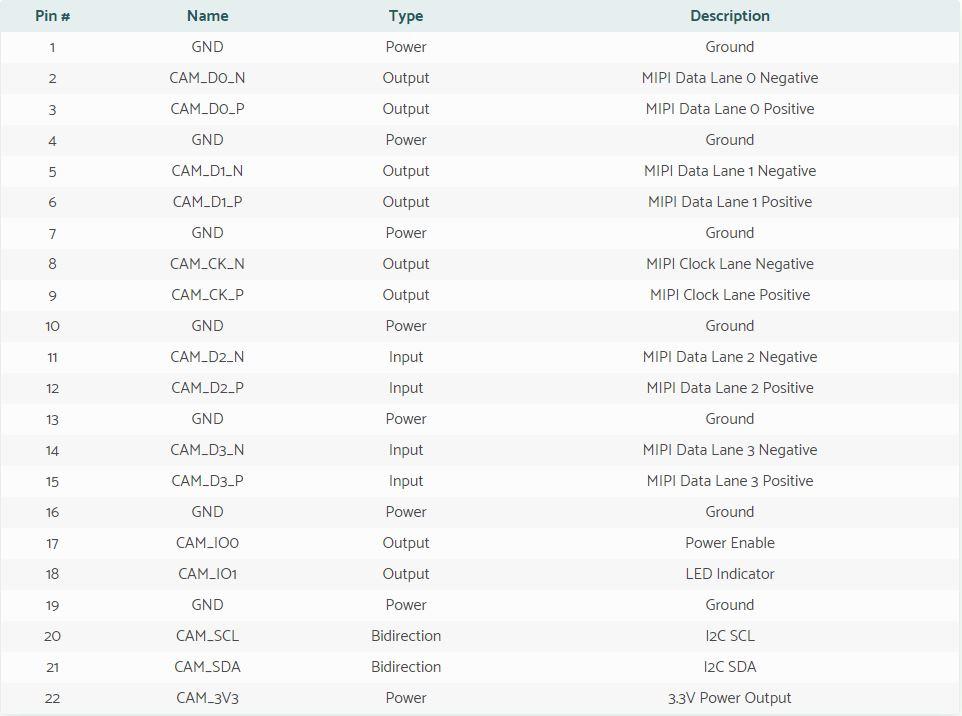 | Pin # | Name | Type | Description |
|---|---|---|---|
| 1 | GND | Power | Ground |
| 2 | CAM_D0_N | Output | MIPI Data Lane 0 Negative |
| 3 | CAM_D0_P | Output | MIPI Data Lane 0 Positive |
| 4 | GND | Power | Ground |
| 5 | CAM_D1_N | Output | MIPI Data Lane 1 Negative |
| 6 | CAM_D1_P | Output | MIPI Data Lane 1 Positive |
| 7 | GND | Power | Ground |
| 8 | CAM_CK_N | Output | MIPI Clock Lane Negative |
| 9 | CAM_CK_P | Output | MIPI Clock Lane Positive |
| 10 | GND | Power | Ground |
| 11 | CAM_D2_N | Input | MIPI Data Lane 2 Negative |
| 12 | CAM_D2_P | Input | MIPI Data Lane 2 Positive |
| 13 | GND | Power | Ground |
| 14 | CAM_D3_N | Input | MIPI Data Lane 3 Negative |
| 15 | CAM_D3_P | Input | MIPI Data Lane 3 Positive |
| 16 | GND | Power | Ground |
| 17 | CAM_IO0 | Output | Power Enable |
| 18 | CAM_IO1 | Output | LED Indicator |
| 19 | GND | Power | Ground |
| 20 | CAM_SCL | Bidirection | I2C SCL |
| 21 | CAM_SDA | Bidirection | I2C SDA |
| 22 | CAM_3V3 | Power | 3.3V Power Output |